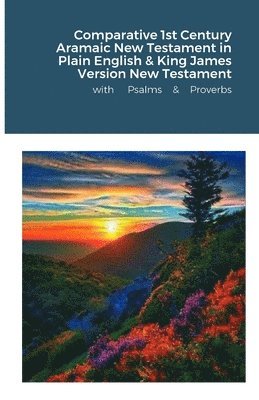 Comparative 1st Century Aramaic New Testament in Plain English & King James Version New Testament

with Psalms & Proverbs